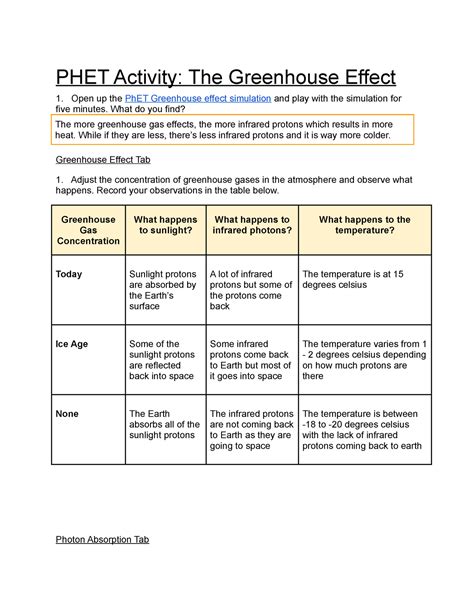 PHET Activity: The Greenhouse Effect

1. Open up the PhET Greenhouse effect simulation and play with the simulation for five minutes. What do you find?

The more greenhouse gas effects, the more infrared protons which results in more heat. While if they are less, there's less infrared protons and it is way more colder.

Greenhouse Effect Tab

1. Adjust the concentration of greenhouse gases in the atmosphere and observe what happens. Record your observations in the table below.

| Greenhouse Gas Concentration | What happens to sunlight? | What happens to infrared photons? | What happens to the temperature? |
|---|---|---|---|
| Today | Sunlight protons are absorbed by the Earth's surface | A lot of infrared protons but some of the protons come back | The temperature is at 15 degrees celsius |
| Ice Age | Some of the sunlight protons are reflected back into space | Some infrared protons come back to Earth but most of it goes into space | The temperature varies from 1 - 2 degrees celsius depending on how much protons are there |
| None | The Earth absorbs all of the sunlight protons | The infrared protons are not coming back to Earth as they are going to space | The temperature is between -18 to -20 degrees celsius with the lack of infrared protons coming back to earth |

Photon Absorption Tab